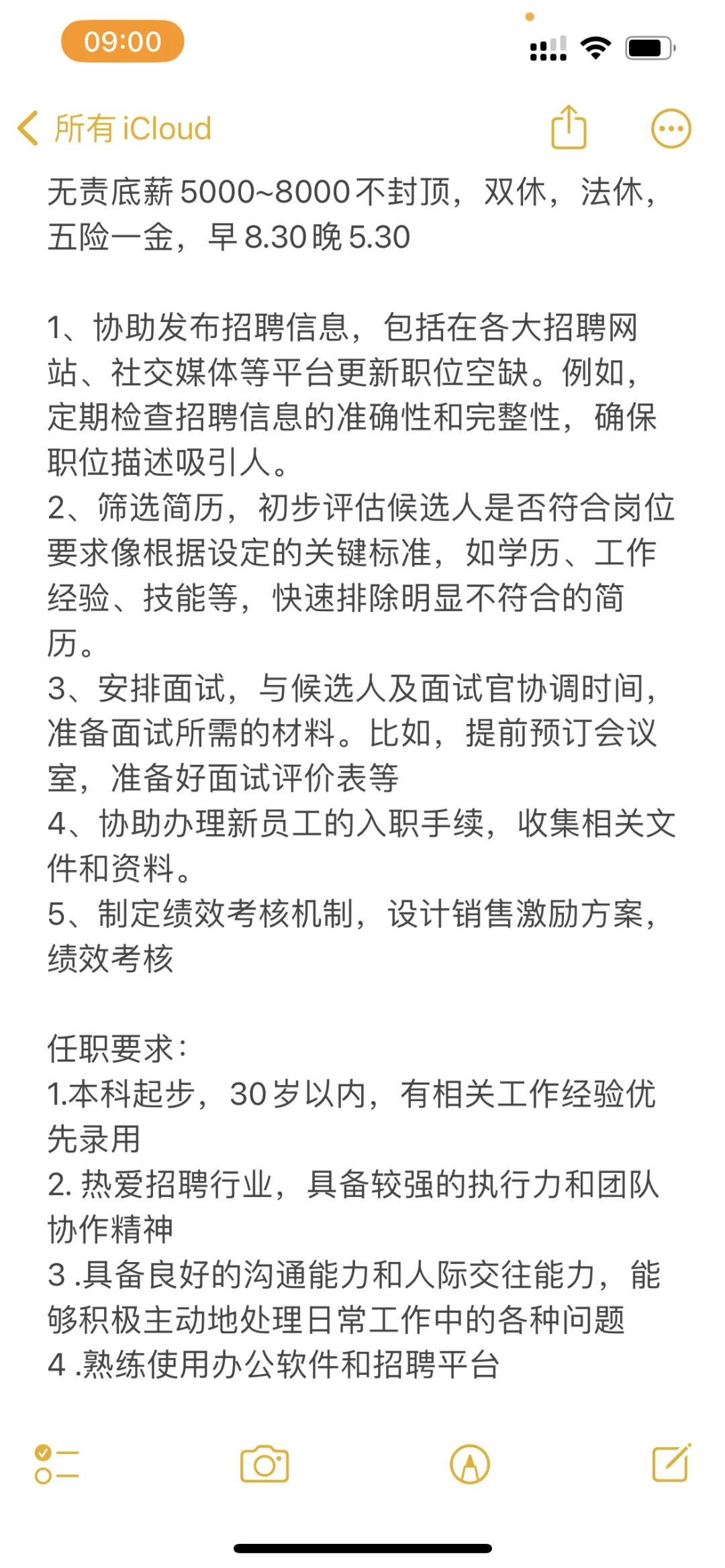 09:00

所有 iCloud

无责底薪 5000~8000 不封顶，双休，法休，五险一金，早 8.30 晚 5.30

1、协助发布招聘信息，包括在各大招聘网站、社交媒体等平台更新职位空缺。例如，定期检查招聘信息的准确性和完整性，确保职位描述吸引人。
2、筛选简历，初步评估候选人是否符合岗位要求像根据设定的关键标准，如学历、工作经验、技能等，快速排除明显不符合的简历。
3、安排面试，与候选人及面试官协调时间，准备面试所需的材料。比如，提前预订会议室，准备好面试评价表等
4、协助办理新员工的入职手续，收集相关文件和资料。
5、制定绩效考核机制，设计销售激励方案，绩效考核

任职要求：
1.本科起步，30 岁以内，有相关工作经验优先录用
2. 热爱招聘行业，具备较强的执行力和团队协作精神
3 .具备良好的沟通能力和人际交往能力，能够积极主动地处理日常工作中的各种问题
4 .熟练使用办公软件和招聘平台